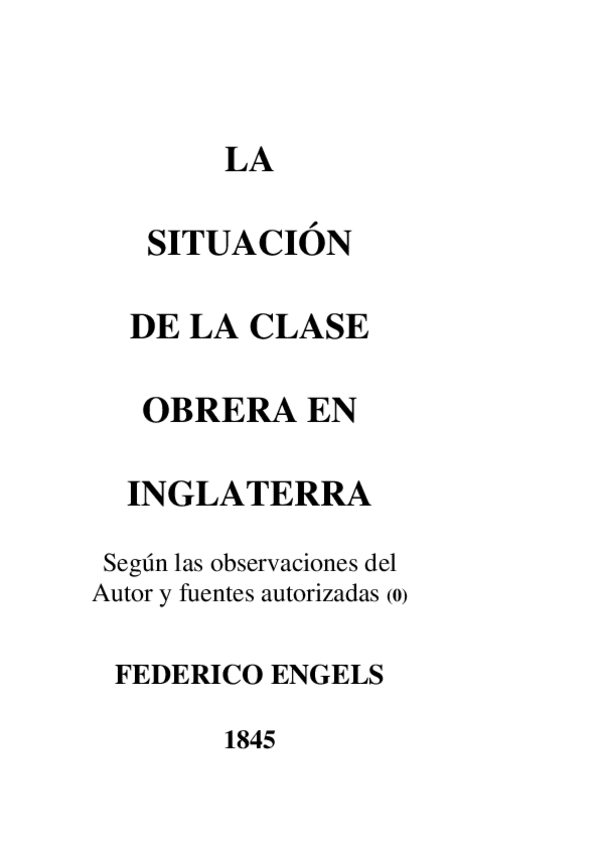 LA

SITUACIÓN

DE LA CLASE

OBRERA EN

INGLATERRA

Según las observaciones del Autor y fuentes autorizadas (0)

FEDERICO ENGELS

1845